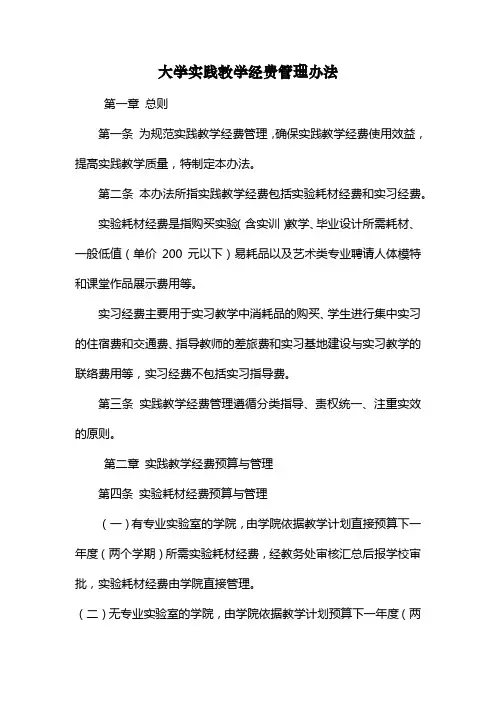 大学实践教学经费管理办法

第一章 总则

第一条 为规范实践教学经费管理，确保实践教学经费使用效益，提高实践教学质量，特制定本办法。

第二条 本办法所指实践教学经费包括实验耗材经费和实习经费。

实验耗材经费是指购买实验（含实训）教学、毕业设计所需耗材、一般低值（单价 200 元以下）易耗品以及艺术类专业聘请人体模特和课堂作品展示费用等。

实习经费主要用于实习教学中消耗品的购买、学生进行集中实习的住宿费和交通费、指导教师的差旅费和实习基地建设与实习教学的联络费用等，实习经费不包括实习指导费。

第三条 实践教学经费管理遵循分类指导、责权统一、注重实效的原则。

第二章 实践教学经费预算与管理

第四条 实验耗材经费预算与管理

（一）有专业实验室的学院，由学院依据教学计划直接预算下一年度（两个学期）所需实验耗材经费，经教务处审核汇总后报学校审批，实验耗材经费由学院直接管理。

（二）无专业实验室的学院，由学院依据教学计划预算下一年度（两